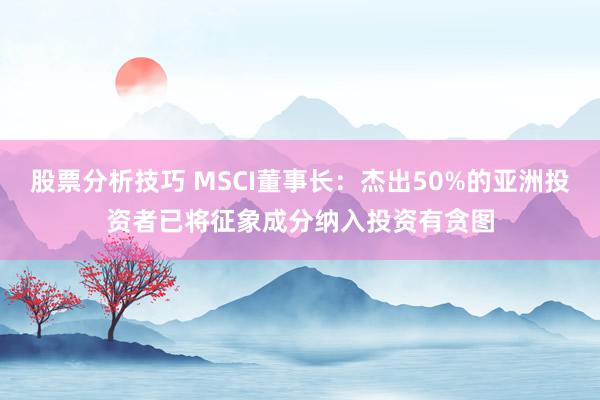 股票分析技巧 MSCI董事长：杰出50%的亚洲投资者已将征象成分纳入投资有贪图